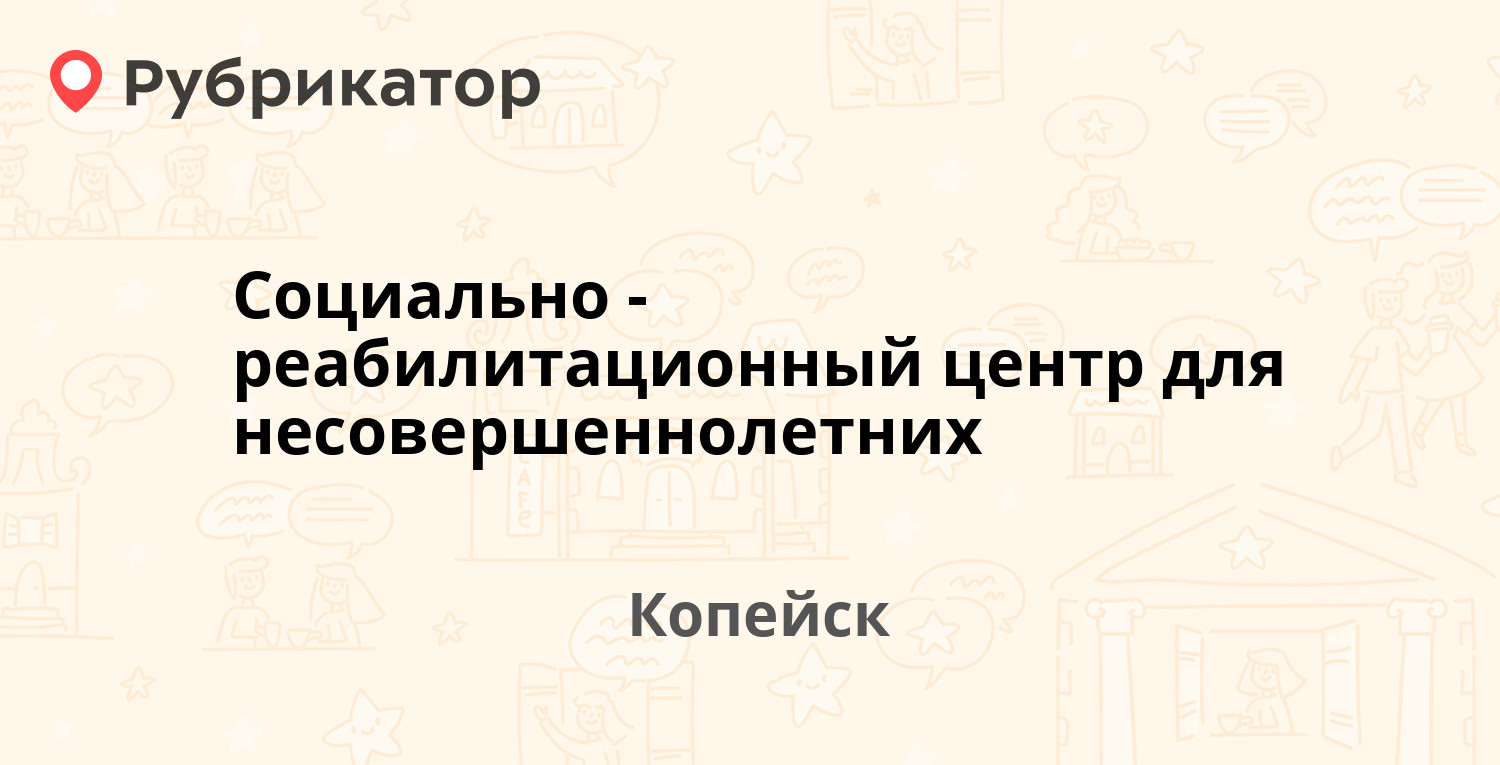 Рубрикатор

Социально - реабилитационный центр для несовершеннолетних

Копейск